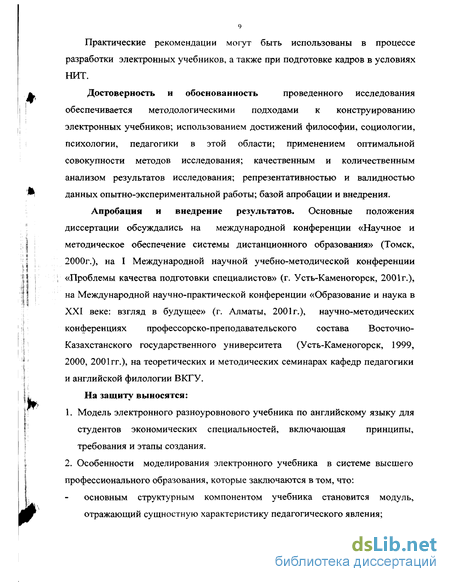 9

Практические рекомендации могут быть использованы в процессе разработки электронных учебников, а также при подготовке кадров в условиях НИТ.

Достоверность и обоснованность проведенного исследования обеспечивается методологическими подходами к конструированию электронных учебников; использованием достижений философии, социологии, психологии, педагогики в этой области; применением оптимальной совокупности методов исследования; качественным и количественным анализом результатов исследования; репрезентативностью и валидностью данных опытно-экспериментальной работы; базой апробации и внедрения.

Апробация и внедрение результатов. Основные положения диссертации обсуждались на международной конференции «Научное и методическое обеспечение системы дистанционного образования» (Томск, 2000г.), на I Международной научной учебно-методической конференции «Проблемы качества подготовки специалистов» (г. Усть-Каменогорск, 2001г.), на Международной научно-практической конференции «Образование и наука в XXI веке: взгляд в будущее» (г. Алматы, 2001г.), научно-методических конференциях профессорско-преподавательского состава Восточно-Казахстанского государственного университета (Усть-Каменогорск, 1999, 2000, 2001гг.), на теоретических и методических семинарах кафедр педагогики и английской филологии ВКГУ.

На защиту выносятся:

1. Модель электронного разноуровневого учебника по английскому языку для студентов экономических специальностей, включающая принципы, требования и этапы создания.

2. Особенности моделирования электронного учебника в системе высшего профессионального образования, которые заключаются в том, что:

- основным структурным компонентом учебника становится модуль, отражающий сущностную характеристику педагогического явления;

dsLib.net
библиотека диссертаций